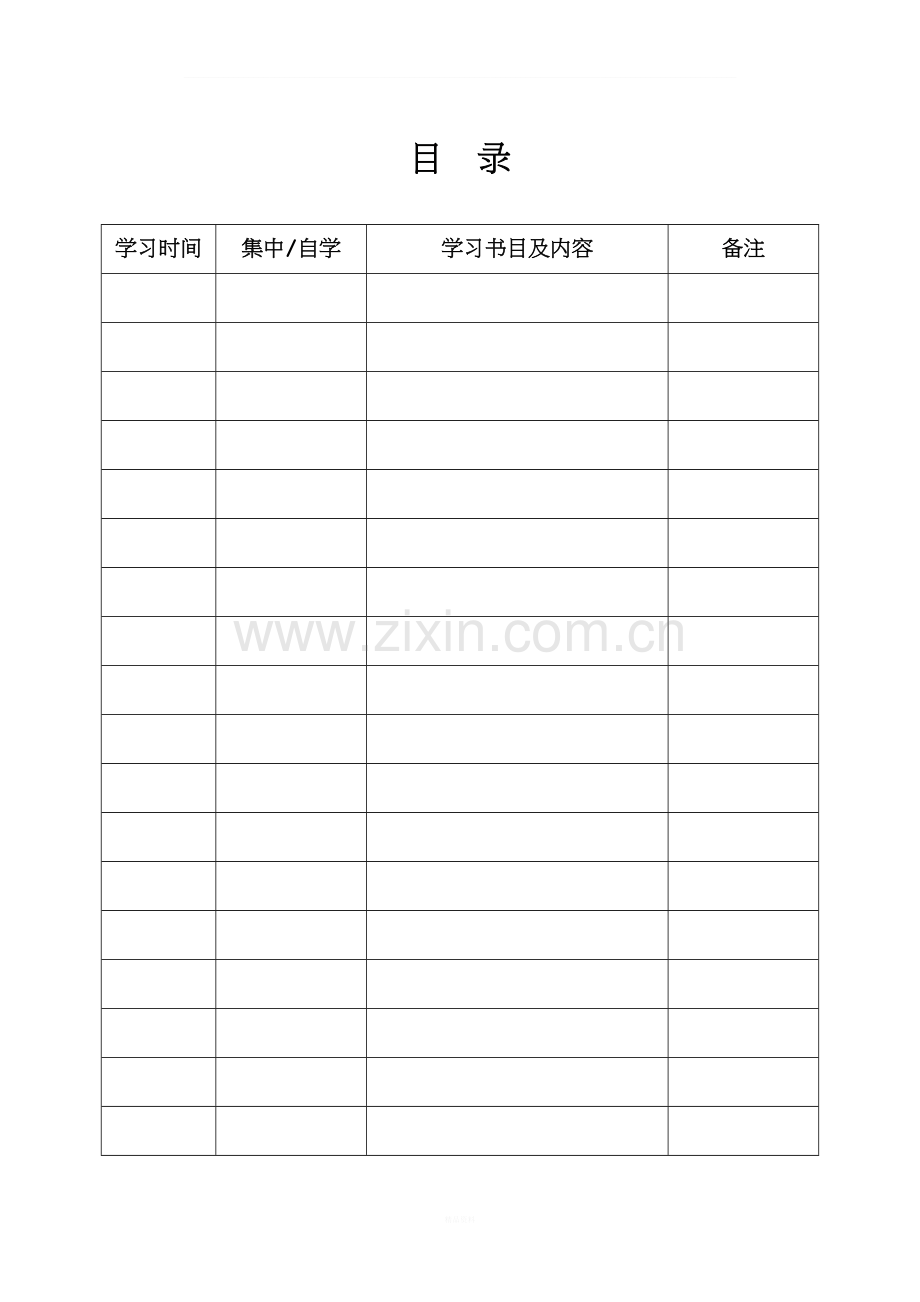 目 录

| 学习时间 | 集中/自学 | 学习书目及内容 | 备注 |
|---|---|---|---|
| | | | |
| | | | |
| | | | |
| | | | |
| | | | |
| | | | |
| | | | |
| | | | |
| | | | |
| | | | |
| | | | |
| | | | |
| | | | |
| | | | |
| | | | |
| | | | |
| | | | |
| | | | |

www.zixin.com.cn